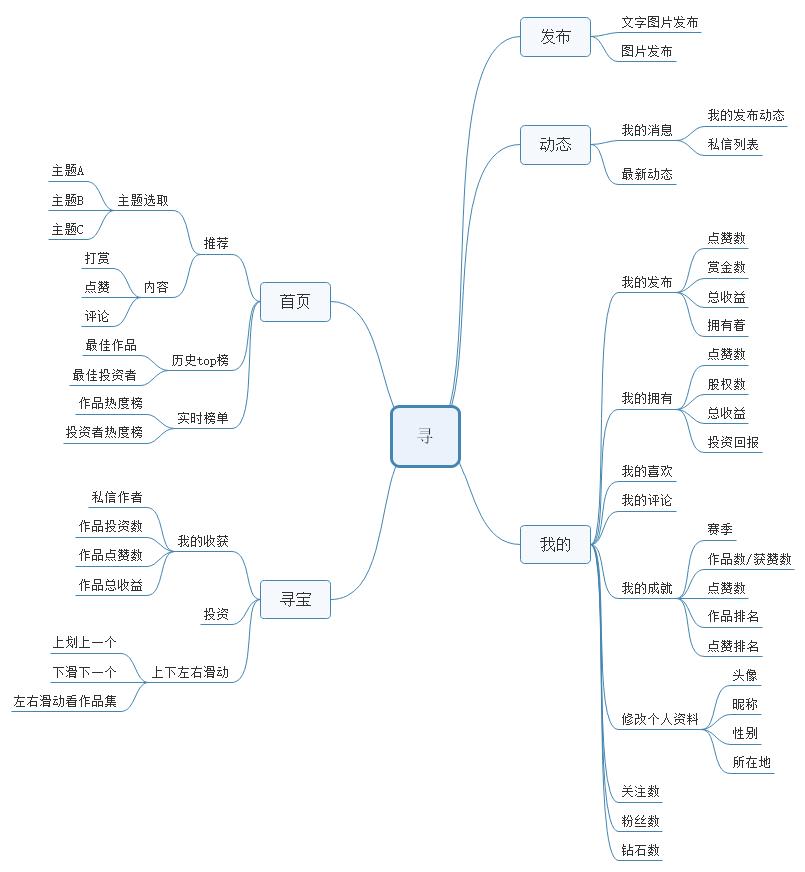 寻

发布
文字图片发布
图片发布

动态
我的消息
我的发布动态
私信列表
最新动态

我的
我的发布
点赞数
赏金数
总收益
拥有着
我的拥有
点赞数
股权数
总收益
投资回报
我的喜欢
我的评论
我的成就
赛季
作品数/获赞数
点赞数
作品排名
点赞排名
修改个人资料
头像
昵称
性别
所在地
关注数
粉丝数
钻石数

首页
推荐
主题选取
主题A
主题B
主题C
内容
打赏
点赞
评论
历史top榜
最佳作品
最佳投资者
实时榜单
作品热度榜
投资者热度榜

寻宝
我的收获
私信作者
作品投资数
作品点赞数
作品总收益
投资
上下左右滑动
上划上一个
下滑下一个
左右滑动看作品集